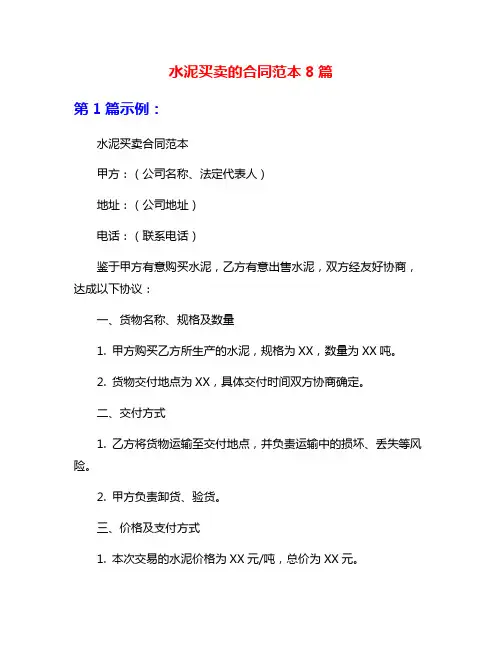 水泥买卖的合同范本 8 篇

第 1 篇示例：

水泥买卖合同范本

甲方：（公司名称、法定代表人）

地址：（公司地址）

电话：（联系电话）

鉴于甲方有意购买水泥，乙方有意出售水泥，双方经友好协商，达成以下协议：

一、货物名称、规格及数量

1. 甲方购买乙方所生产的水泥，规格为 XX，数量为 XX 吨。

2. 货物交付地点为 XX，具体交付时间双方协商确定。

二、交付方式

1. 乙方将货物运输至交付地点，并负责运输中的损坏、丢失等风险。

2. 甲方负责卸货、验货。

三、价格及支付方式

1. 本次交易的水泥价格为 XX 元/吨，总价为 XX 元。